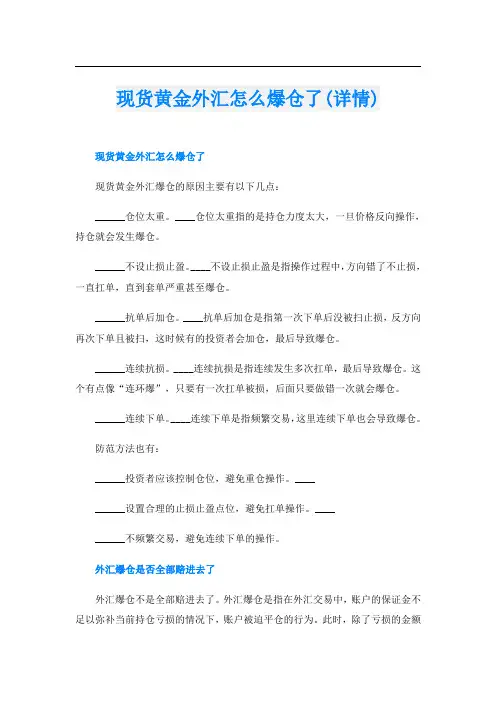 现货黄金外汇怎么爆仓了(详情)

现货黄金外汇怎么爆仓了

现货黄金外汇爆仓的原因主要有以下几点：

______仓位太重。____仓位太重指的是持仓力度太大，一旦价格反向操作，持仓就会发生爆仓。

______不设止损止盈。____不设止损止盈是指操作过程中，方向错了不止损，一直扛单，直到套单严重甚至爆仓。

______抗单后加仓。____抗单后加仓是指第一次下单后没被扫止损，反方向再次下单且被扫，这时候有的投资者会加仓，最后导致爆仓。

______连续抗损。____连续抗损是指连续发生多次扛单，最后导致爆仓。这个有点像“连环爆”，只要有一次扛单被损，后面只要做错一次就会爆仓。

______连续下单。____连续下单是指频繁交易，这里连续下单也会导致爆仓。

防范方法也有：

______投资者应该控制仓位，避免重仓操作。____

______设置合理的止损止盈点位，避免扛单操作。____

______不频繁交易，避免连续下单的操作。

外汇爆仓是否全部赔进去了

外汇爆仓不是全部赔进去了。外汇爆仓是指在外汇交易中，账户的保证金不足以弥补当前持仓亏损的情况下，账户被迫平仓的行为。此时，除了亏损的金额